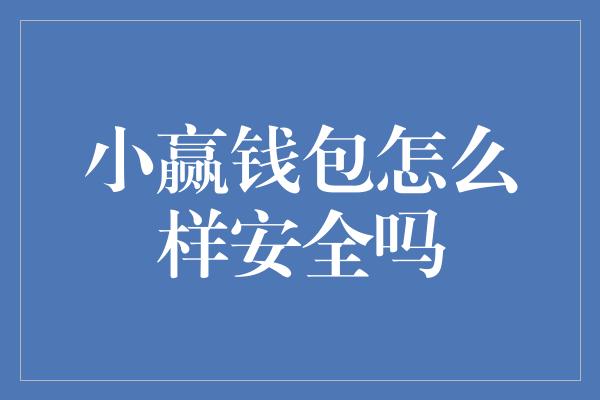 小赢钱包怎么样安全吗